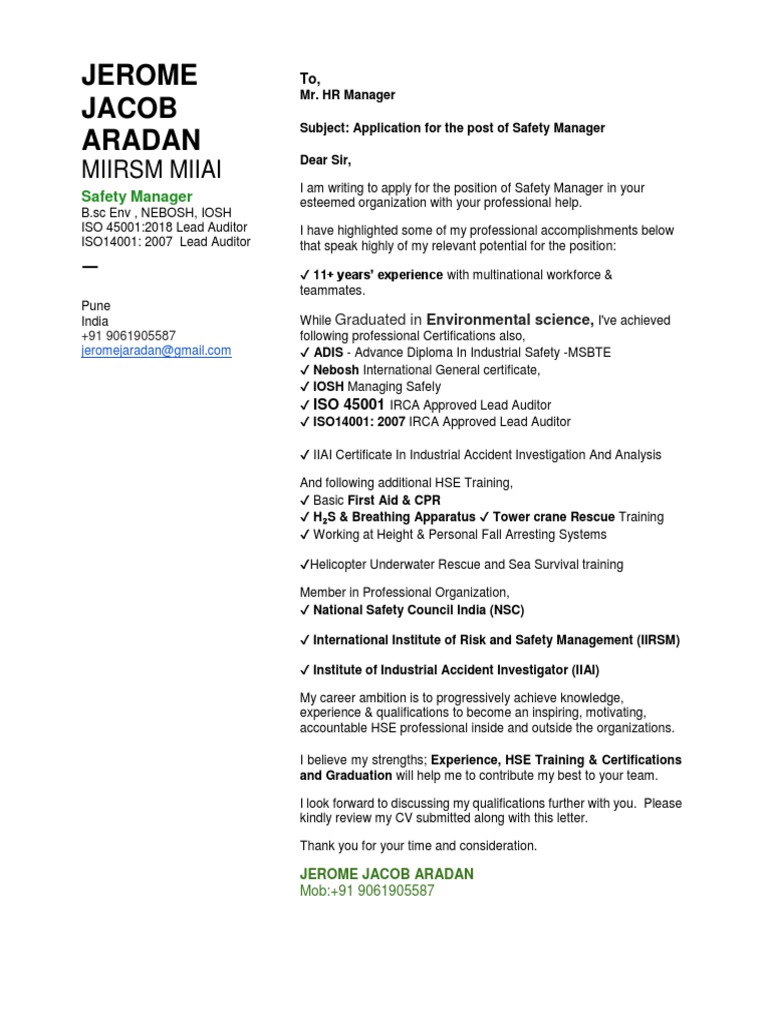 JEROME
JACOB
ARADAN
MIIRSM MIIAI

Safety Manager
B.sc Env , NEBOSH, IOSH
ISO 45001:2018 Lead Auditor
ISO14001: 2007 Lead Auditor

—

Pune
India
+91 9061905587
jeromejaradan@gmail.com

To,
Mr. HR Manager

Subject: Application for the post of Safety Manager

Dear Sir,

I am writing to apply for the position of Safety Manager in your esteemed organization with your professional help.

I have highlighted some of my professional accomplishments below that speak highly of my relevant potential for the position:

✓ 11+ years' experience with multinational workforce & teammates.

While Graduated in Environmental science, I've achieved following professional Certifications also,
✓ ADIS - Advance Diploma In Industrial Safety -MSBTE
✓ Nebosh International General certificate,
✓ IOSH Managing Safely
✓ ISO 45001 IRCA Approved Lead Auditor
✓ ISO14001: 2007 IRCA Approved Lead Auditor

✓ IIAI Certificate In Industrial Accident Investigation And Analysis

And following additional HSE Training,
✓ Basic First Aid & CPR
✓ $H_2S$ & Breathing Apparatus ✓ Tower crane Rescue Training
✓ Working at Height & Personal Fall Arresting Systems

✓Helicopter Underwater Rescue and Sea Survival training

Member in Professional Organization,
✓ National Safety Council India (NSC)

✓ International Institute of Risk and Safety Management (IIRSM)

✓ Institute of Industrial Accident Investigator (IIAI)

My career ambition is to progressively achieve knowledge, experience & qualifications to become an inspiring, motivating, accountable HSE professional inside and outside the organizations.

I believe my strengths; Experience, HSE Training & Certifications and Graduation will help me to contribute my best to your team.

I look forward to discussing my qualifications further with you. Please kindly review my CV submitted along with this letter.

Thank you for your time and consideration.

JEROME JACOB ARADAN
Mob:+91 9061905587